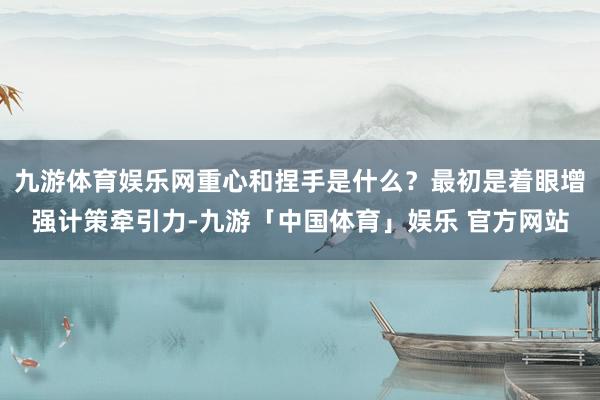 九游体育娱乐网重心和捏手是什么？最初是着眼增强计策牵引力-九游「中国体育」娱乐 官方网站